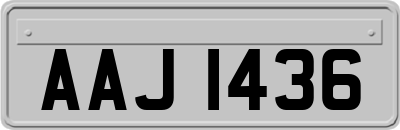 AAJ 1436